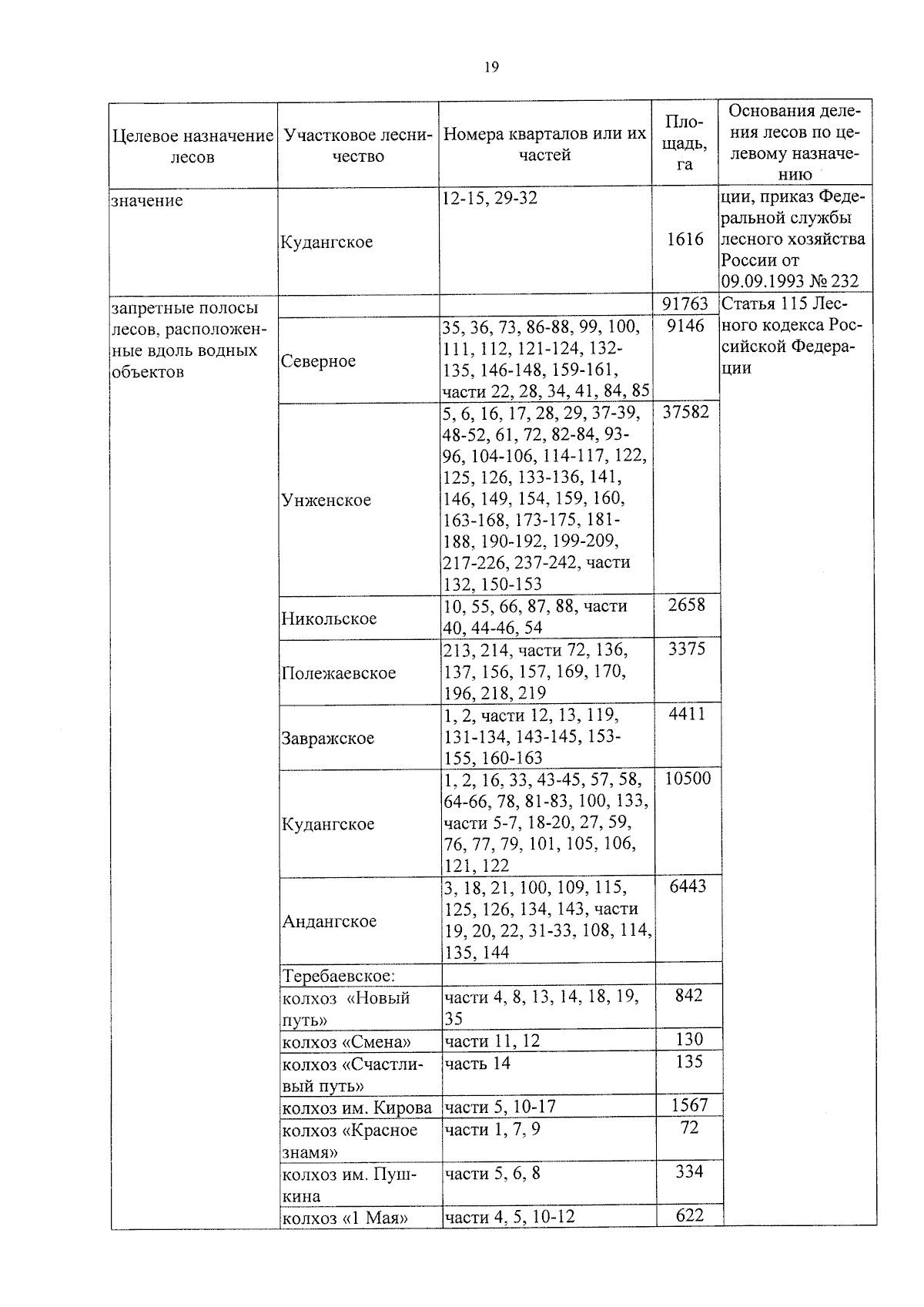 19

| Целевое назначение лесов | Участковое лесничество | Номера кварталов или их частей | Площадь, га | Основания деления лесов по целевому назначению |
|---|---|---|---|---|
| значение | Кудангское | 12-15, 29-32 | 1616 | ции, приказ Федеральной службы лесного хозяйства России от 09.09.1993 № 232 |
| запретные полосы лесов, расположенные вдоль водных объектов | | | 91763 | Статья 115 Лесного кодекса Российской Федерации |
| | Северное | 35, 36, 73, 86-88, 99, 100, 111, 112, 121-124, 132-135, 146-148, 159-161, части 22, 28, 34, 41, 84, 85 | 9146 | |
| | Унженское | 5, 6, 16, 17, 28, 29, 37-39, 48-52, 61, 72, 82-84, 93-96, 104-106, 114-117, 122, 125, 126, 133-136, 141, 146, 149, 154, 159, 160, 163-168, 173-175, 181-188, 190-192, 199-209, 217-226, 237-242, части 132, 150-153 | 37582 | |
| | Никольское | 10, 55, 66, 87, 88, части 40, 44-46, 54 | 2658 | |
| | Полежаевское | 213, 214, части 72, 136, 137, 156, 157, 169, 170, 196, 218, 219 | 3375 | |
| | Завражское | 1, 2, части 12, 13, 119, 131-134, 143-145, 153-155, 160-163 | 4411 | |
| | Кудангское | 1, 2, 16, 33, 43-45, 57, 58, 64-66, 78, 81-83, 100, 133, части 5-7, 18-20, 27, 59, 76, 77, 79, 101, 105, 106, 121, 122 | 10500 | |
| | Андангское | 3, 18, 21, 100, 109, 115, 125, 126, 134, 143, части 19, 20, 22, 31-33, 108, 114, 135, 144 | 6443 | |
| | Теребаевское: | | | |
| | колхоз «Новый путь» | части 4, 8, 13, 14, 18, 19, 35 | 842 | |
| | колхоз «Смена» | части 11, 12 | 130 | |
| | колхоз «Счастливый путь» | часть 14 | 135 | |
| | колхоз им. Кирова | части 5, 10-17 | 1567 | |
| | колхоз «Красное знамя» | части 1, 7, 9 | 72 | |
| | колхоз им. Пушкина | части 5, 6, 8 | 334 | |
| | колхоз «1 Мая» | части 4, 5, 10-12 | 622 | |